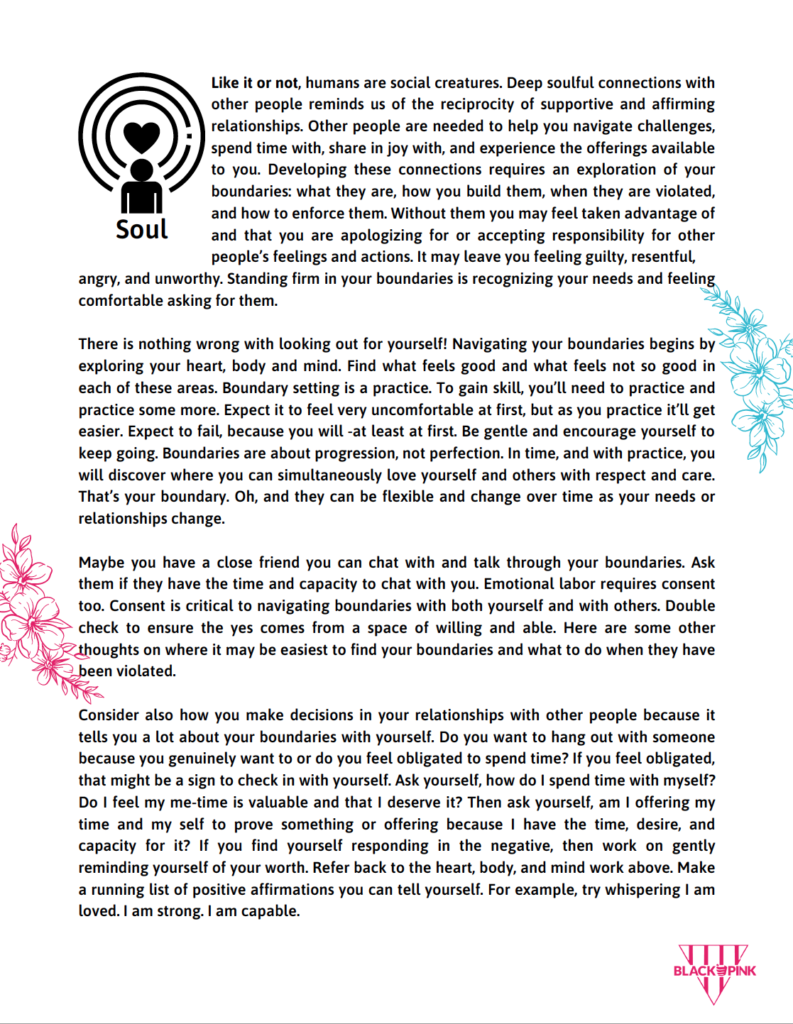 Soul

Like it or not, humans are social creatures. Deep soulful connections with other people reminds us of the reciprocity of supportive and affirming relationships. Other people are needed to help you navigate challenges, spend time with, share in joy with, and experience the offerings available to you. Developing these connections requires an exploration of your boundaries: what they are, how you build them, when they are violated, and how to enforce them. Without them you may feel taken advantage of and that you are apologizing for or accepting responsibility for other people's feelings and actions. It may leave you feeling guilty, resentful, angry, and unworthy. Standing firm in your boundaries is recognizing your needs and feeling comfortable asking for them.

There is nothing wrong with looking out for yourself! Navigating your boundaries begins by exploring your heart, body and mind. Find what feels good and what feels not so good in each of these areas. Boundary setting is a practice. To gain skill, you'll need to practice and practice some more. Expect it to feel very uncomfortable at first, but as you practice it'll get easier. Expect to fail, because you will -at least at first. Be gentle and encourage yourself to keep going. Boundaries are about progression, not perfection. In time, and with practice, you will discover where you can simultaneously love yourself and others with respect and care. That's your boundary. Oh, and they can be flexible and change over time as your needs or relationships change.

Maybe you have a close friend you can chat with and talk through your boundaries. Ask them if they have the time and capacity to chat with you. Emotional labor requires consent too. Consent is critical to navigating boundaries with both yourself and with others. Double check to ensure the yes comes from a space of willing and able. Here are some other thoughts on where it may be easiest to find your boundaries and what to do when they have been violated.

Consider also how you make decisions in your relationships with other people because it tells you a lot about your boundaries with yourself. Do you want to hang out with someone because you genuinely want to or do you feel obligated to spend time? If you feel obligated, that might be a sign to check in with yourself. Ask yourself, how do I spend time with myself? Do I feel my me-time is valuable and that I deserve it? Then ask yourself, am I offering my time and my self to prove something or offering because I have the time, desire, and capacity for it? If you find yourself responding in the negative, then work on gently reminding yourself of your worth. Refer back to the heart, body, and mind work above. Make a running list of positive affirmations you can tell yourself. For example, try whispering I am loved. I am strong. I am capable.

BLACK PINK